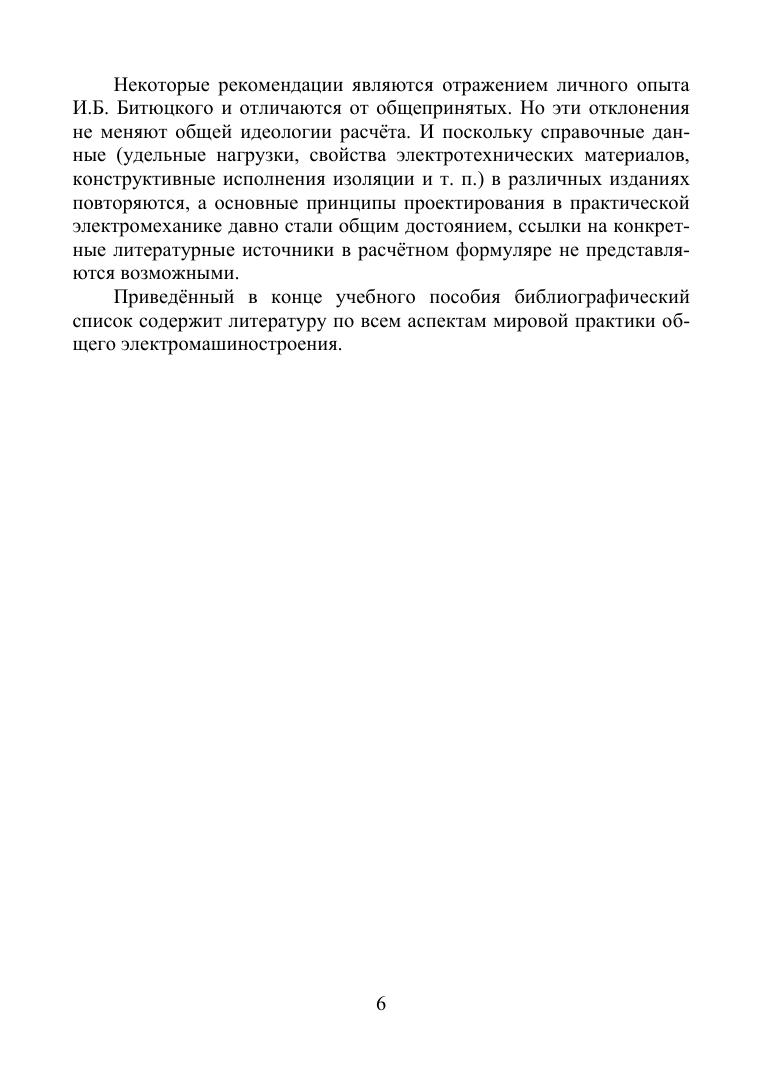 Некоторые рекомендации являются отражением личного опыта И.Б. Битюцкого и отличаются от общепринятых. Но эти отклонения не меняют общей идеологии расчёта. И поскольку справочные данные (удельные нагрузки, свойства электротехнических материалов, конструктивные исполнения изоляции и т. п.) в различных изданиях повторяются, а основные принципы проектирования в практической электромеханике давно стали общим достоянием, ссылки на конкретные литературные источники в расчётном формуляре не представляются возможными.

Приведённый в конце учебного пособия библиографический список содержит литературу по всем аспектам мировой практики общего электромашиностроения.

6